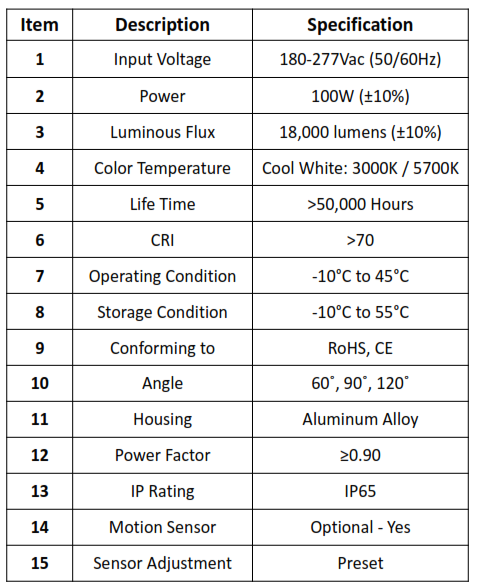 | Item | Description | Specification |
|---|---|---|
| 1 | Input Voltage | 180-277Vac (50/60Hz) |
| 2 | Power | 100W (±10%) |
| 3 | Luminous Flux | 18,000 lumens (±10%) |
| 4 | Color Temperature | Cool White: 3000K / 5700K |
| 5 | Life Time | >50,000 Hours |
| 6 | CRI | >70 |
| 7 | Operating Condition | -10°C to 45°C |
| 8 | Storage Condition | -10°C to 55°C |
| 9 | Conforming to | RoHS, CE |
| 10 | Angle | 60˚, 90˚, 120˚ |
| 11 | Housing | Aluminum Alloy |
| 12 | Power Factor | ≥0.90 |
| 13 | IP Rating | IP65 |
| 14 | Motion Sensor | Optional - Yes |
| 15 | Sensor Adjustment | Preset |